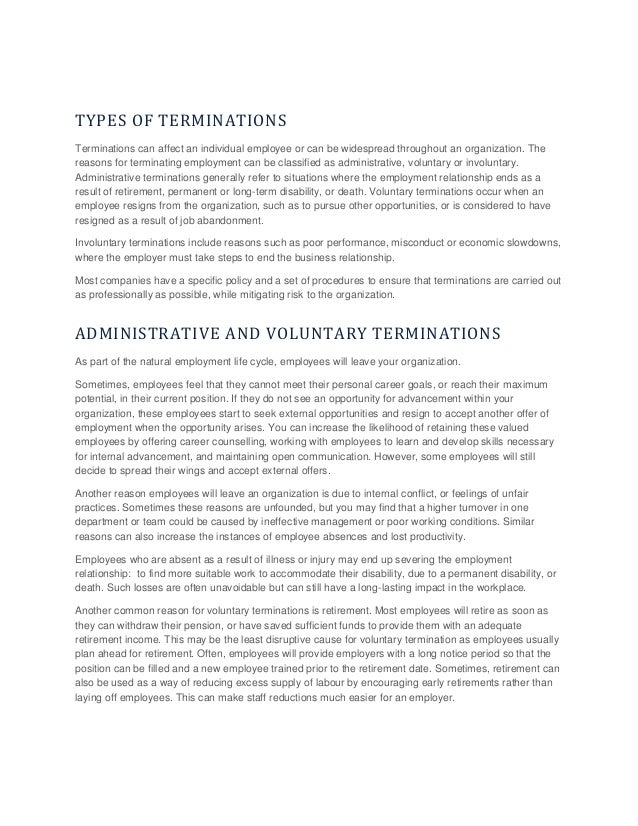 TYPES OF TERMINATIONS

Terminations can affect an individual employee or can be widespread throughout an organization. The reasons for terminating employment can be classified as administrative, voluntary or involuntary. Administrative terminations generally refer to situations where the employment relationship ends as a result of retirement, permanent or long-term disability, or death. Voluntary terminations occur when an employee resigns from the organization, such as to pursue other opportunities, or is considered to have resigned as a result of job abandonment.

Involuntary terminations include reasons such as poor performance, misconduct or economic slowdowns, where the employer must take steps to end the business relationship.

Most companies have a specific policy and a set of procedures to ensure that terminations are carried out as professionally as possible, while mitigating risk to the organization.

ADMINISTRATIVE AND VOLUNTARY TERMINATIONS

As part of the natural employment life cycle, employees will leave your organization.

Sometimes, employees feel that they cannot meet their personal career goals, or reach their maximum potential, in their current position. If they do not see an opportunity for advancement within your organization, these employees start to seek external opportunities and resign to accept another offer of employment when the opportunity arises. You can increase the likelihood of retaining these valued employees by offering career counselling, working with employees to learn and develop skills necessary for internal advancement, and maintaining open communication. However, some employees will still decide to spread their wings and accept external offers.

Another reason employees will leave an organization is due to internal conflict, or feelings of unfair practices. Sometimes these reasons are unfounded, but you may find that a higher turnover in one department or team could be caused by ineffective management or poor working conditions. Similar reasons can also increase the instances of employee absences and lost productivity.

Employees who are absent as a result of illness or injury may end up severing the employment relationship: to find more suitable work to accommodate their disability, due to a permanent disability, or death. Such losses are often unavoidable but can still have a long-lasting impact in the workplace.

Another common reason for voluntary terminations is retirement. Most employees will retire as soon as they can withdraw their pension, or have saved sufficient funds to provide them with an adequate retirement income. This may be the least disruptive cause for voluntary termination as employees usually plan ahead for retirement. Often, employees will provide employers with a long notice period so that the position can be filled and a new employee trained prior to the retirement date. Sometimes, retirement can also be used as a way of reducing excess supply of labour by encouraging early retirements rather than laying off employees. This can make staff reductions much easier for an employer.